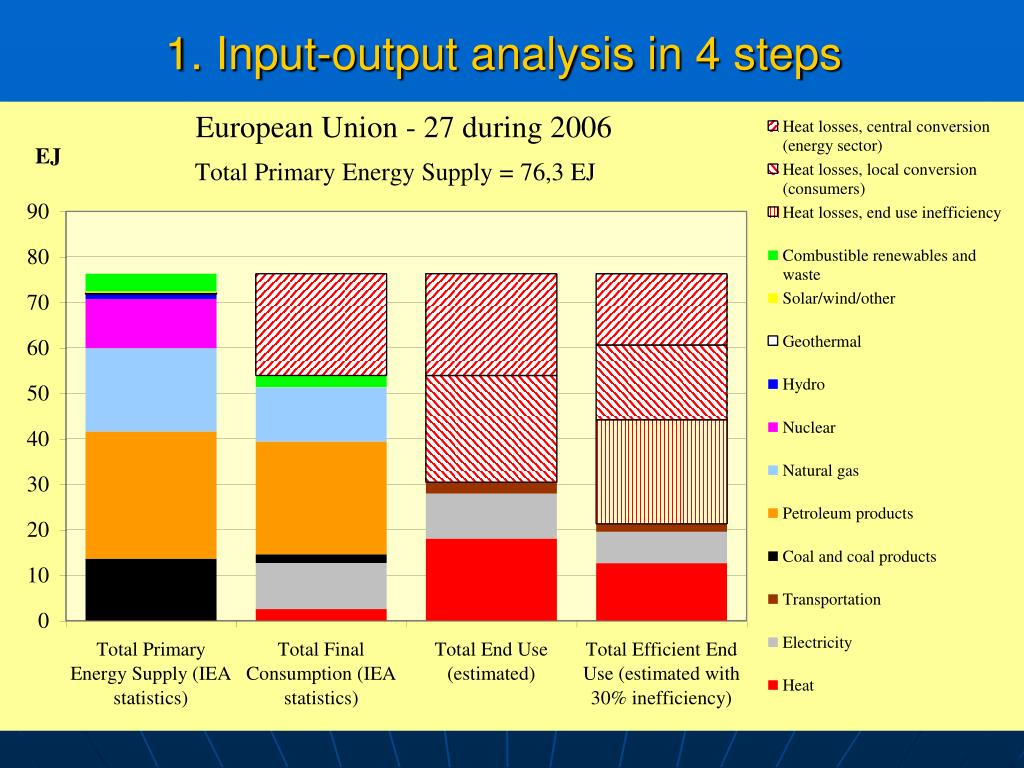 1. Input-output analysis in 4 steps

European Union - 27 during 2006

Total Primary Energy Supply = 76,3 EJ

EJ

90
80
70
60
50
40
30
20
10
0

Total Primary Energy Supply (IEA statistics)

Total Final Consumption (IEA statistics)

Total End Use (estimated)

Total Efficient End Use (estimated with 30% inefficiency)

Heat losses, central conversion (energy sector)
Heat losses, local conversion (consumers)
Heat losses, end use inefficiency
Combustible renewables and waste
Solar/wind/other
Geothermal
Hydro
Nuclear
Natural gas
Petroleum products
Coal and coal products
Transportation
Electricity
Heat